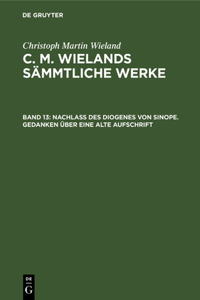 DE GRUYTER

Christoph Martin Wieland

C. M. WIELANDS SÄMMTLICHE WERKE

BAND 13: NACHLASS DES DIOGENES VON SINOPE. GEDANKEN ÜBER EINE ALTE AUFSCHRIFT

DE G